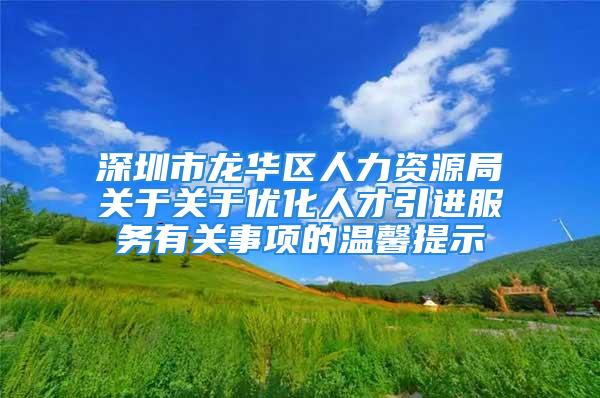 深圳市龙华区人力资源局关于关于优化人才引进服务有关事项的温馨提示